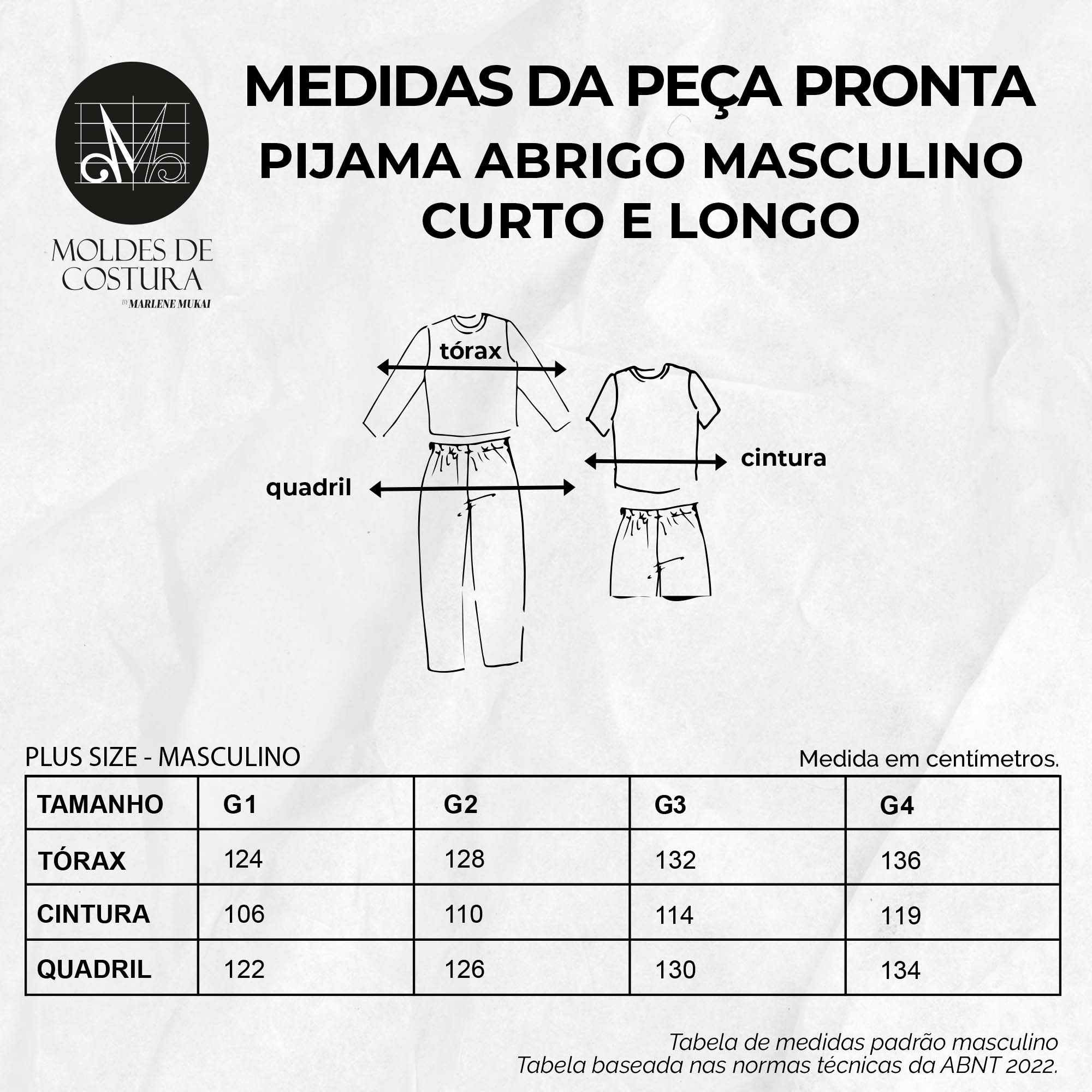 MOLDES DE COSTURA
BY MARLENE MUKAI

MEDIDAS DA PEÇA PRONTA
PIJAMA ABRIGO MASCULINO
CURTO E LONGO

tórax
cintura
quadril

PLUS SIZE - MASCULINO

Medida em centímetros.

| TAMANHO | G1 | G2 | G3 | G4 |
|---|---|---|---|---|
| TÓRAX | 124 | 128 | 132 | 136 |
| CINTURA | 106 | 110 | 114 | 119 |
| QUADRIL | 122 | 126 | 130 | 134 |

Tabela de medidas padrão masculino
Tabela baseada nas normas técnicas da ABNT 2022.